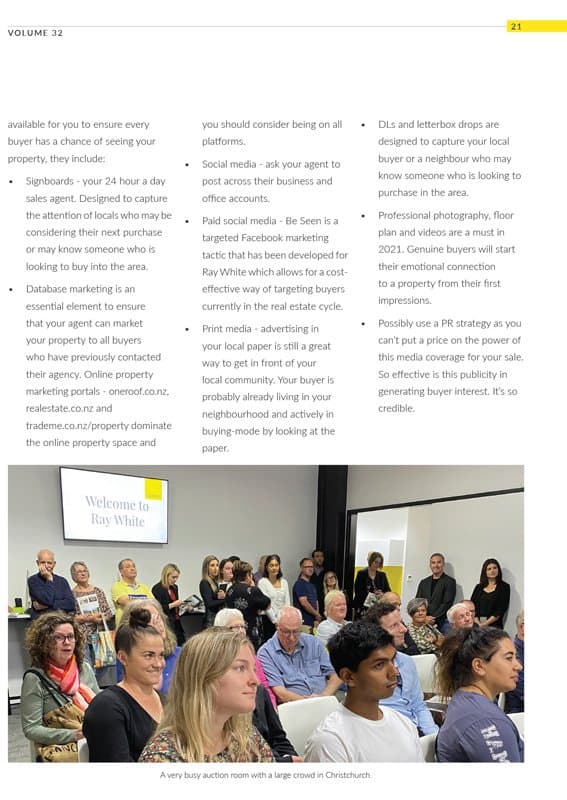 VOLUME 32

21

available for you to ensure every buyer has a chance of seeing your property, they include:

• Signboards - your 24 hour a day sales agent. Designed to capture the attention of locals who may be considering their next purchase or may know someone who is looking to buy into the area.

• Database marketing is an essential element to ensure that your agent can market your property to all buyers who have previously contacted their agency. Online property marketing portals - oneroof.co.nz, realestate.co.nz and trademe.co.nz/property dominate the online property space and you should consider being on all platforms.

• Social media - ask your agent to post across their business and office accounts.

• Paid social media - Be Seen is a targeted Facebook marketing tactic that has been developed for Ray White which allows for a cost-effective way of targeting buyers currently in the real estate cycle.

• Print media - advertising in your local paper is still a great way to get in front of your local community. Your buyer is probably already living in your neighbourhood and actively in buying-mode by looking at the paper.

• DLs and letterbox drops are designed to capture your local buyer or a neighbour who may know someone who is looking to purchase in the area.

• Professional photography, floor plan and videos are a must in 2021. Genuine buyers will start their emotional connection to a property from their first impressions.

• Possibly use a PR strategy as you can't put a price on the power of this media coverage for your sale. So effective is this publicity in generating buyer interest. It's so credible.

Welcome to Ray White

A very busy auction room with a large crowd in Christchurch.